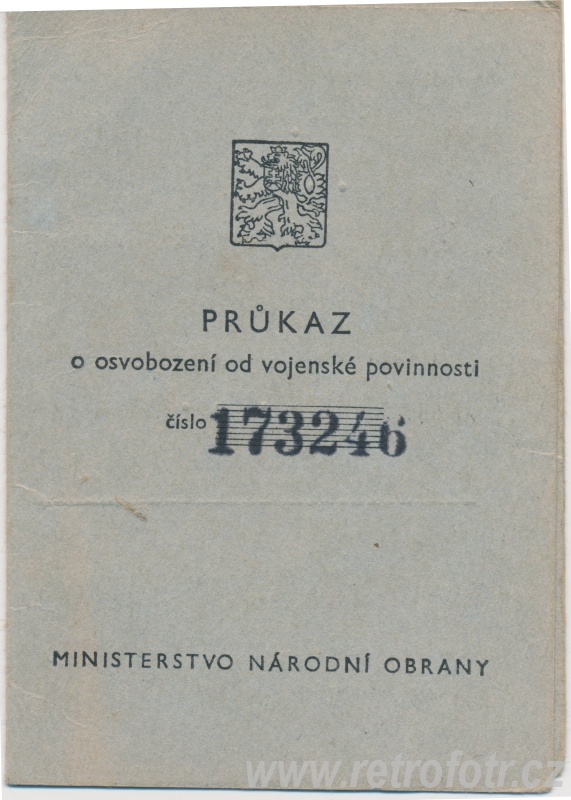 PRŮKAZ
o osvobození od vojenské povinnosti

číslo 173246

MINISTERSTVO NÁRODNÍ OBRANY

www.retrofotr.cz